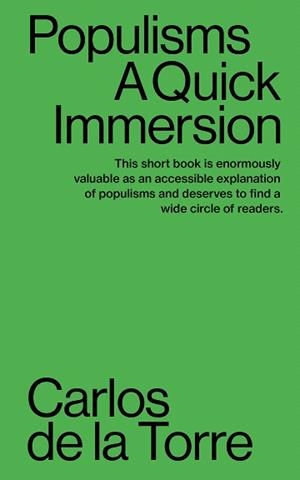 Populisms
A Quick
Immersion

This short book is enormously valuable as an accessible explanation of populisms and deserves to find a wide circle of readers.

Carlos
de la Torre